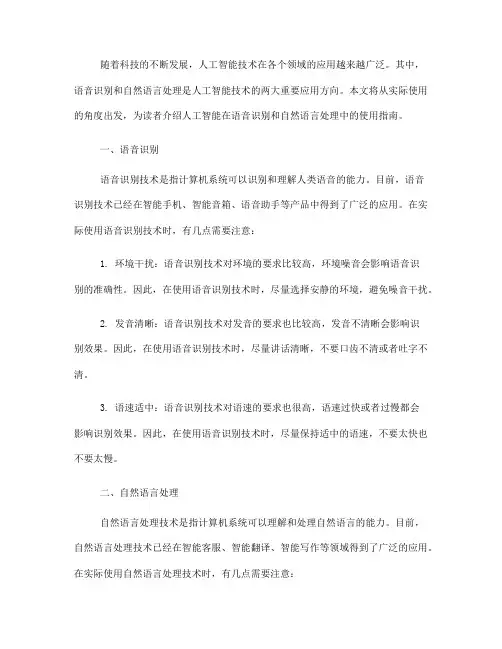 随着科技的不断发展，人工智能技术在各个领域的应用越来越广泛。其中，语音识别和自然语言处理是人工智能技术的两大重要应用方向。本文将从实际使用的角度出发，为读者介绍人工智能在语音识别和自然语言处理中的使用指南。

一、语音识别

语音识别技术是指计算机系统可以识别和理解人类语音的能力。目前，语音识别技术已经在智能手机、智能音箱、语音助手等产品中得到了广泛的应用。在实际使用语音识别技术时，有几点需要注意：

1. 环境干扰：语音识别技术对环境的要求比较高，环境噪音会影响语音识别的准确性。因此，在使用语音识别技术时，尽量选择安静的环境，避免噪音干扰。

2. 发音清晰：语音识别技术对发音的要求也比较高，发音不清晰会影响识别效果。因此，在使用语音识别技术时，尽量讲话清晰，不要口齿不清或者吐字不清。

3. 语速适中：语音识别技术对语速的要求也很高，语速过快或者过慢都会影响识别效果。因此，在使用语音识别技术时，尽量保持适中的语速，不要太快也不要太慢。

二、自然语言处理

自然语言处理技术是指计算机系统可以理解和处理自然语言的能力。目前，自然语言处理技术已经在智能客服、智能翻译、智能写作等领域得到了广泛的应用。在实际使用自然语言处理技术时，有几点需要注意：